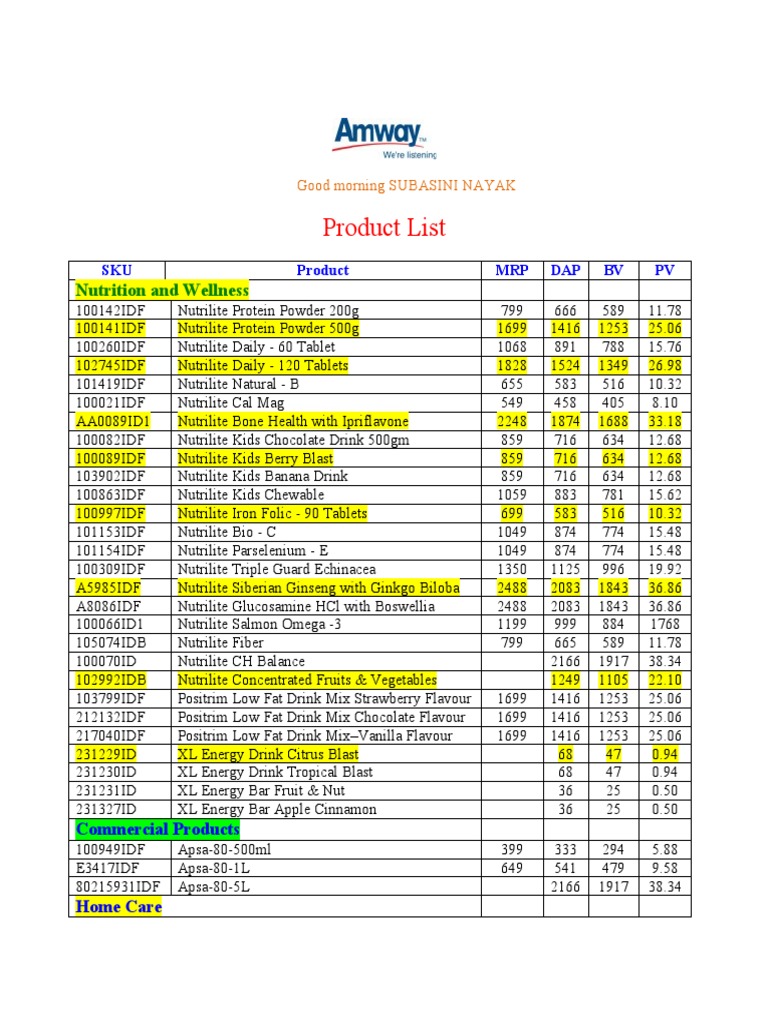 Amway™
We're listening

Good morning SUBASINI NAYAK

Product List

| SKU | Product | MRP | DAP | BV | PV |
|---|---|---|---|---|---|
| Nutrition and Wellness | | | | | |
| 100142IDF | Nutrilite Protein Powder 200g | 799 | 666 | 589 | 11.78 |
| 100141IDF | Nutrilite Protein Powder 500g | 1699 | 1416 | 1253 | 25.06 |
| 100260IDF | Nutrilite Daily - 60 Tablet | 1068 | 891 | 788 | 15.76 |
| 102745IDF | Nutrilite Daily - 120 Tablets | 1828 | 1524 | 1349 | 26.98 |
| 101419IDF | Nutrilite Natural - B | 655 | 583 | 516 | 10.32 |
| 100021IDF | Nutrilite Cal Mag | 549 | 458 | 405 | 8.10 |
| AA0089ID1 | Nutrilite Bone Health with Ipriflavone | 2248 | 1874 | 1688 | 33.18 |
| 100082IDF | Nutrilite Kids Chocolate Drink 500gm | 859 | 716 | 634 | 12.68 |
| 100089IDF | Nutrilite Kids Berry Blast | 859 | 716 | 634 | 12.68 |
| 103902IDF | Nutrilite Kids Banana Drink | 859 | 716 | 634 | 12.68 |
| 100863IDF | Nutrilite Kids Chewable | 1059 | 883 | 781 | 15.62 |
| 100997IDF | Nutrilite Iron Folic - 90 Tablets | 699 | 583 | 516 | 10.32 |
| 101153IDF | Nutrilite Bio - C | 1049 | 874 | 774 | 15.48 |
| 101154IDF | Nutrilite Parselenium - E | 1049 | 874 | 774 | 15.48 |
| 100309IDF | Nutrilite Triple Guard Echinacea | 1350 | 1125 | 996 | 19.92 |
| A5985IDF | Nutrilite Siberian Ginseng with Ginkgo Biloba | 2488 | 2083 | 1843 | 36.86 |
| A8086IDF | Nutrilite Glucosamine HCl with Boswellia | 2488 | 2083 | 1843 | 36.86 |
| 100066ID1 | Nutrilite Salmon Omega -3 | 1199 | 999 | 884 | 1768 |
| 105074IDB | Nutrilite Fiber | 799 | 665 | 589 | 11.78 |
| 100070ID | Nutrilite CH Balance | | 2166 | 1917 | 38.34 |
| 102992IDB | Nutrilite Concentrated Fruits & Vegetables | | 1249 | 1105 | 22.10 |
| 103799IDF | Positrim Low Fat Drink Mix Strawberry Flavour | 1699 | 1416 | 1253 | 25.06 |
| 212132IDF | Positrim Low Fat Drink Mix Chocolate Flavour | 1699 | 1416 | 1253 | 25.06 |
| 217040IDF | Positrim Low Fat Drink Mix–Vanilla Flavour | 1699 | 1416 | 1253 | 25.06 |
| 231229ID | XL Energy Drink Citrus Blast | | 68 | 47 | 0.94 |
| 231230ID | XL Energy Drink Tropical Blast | | 68 | 47 | 0.94 |
| 231231ID | XL Energy Bar Fruit & Nut | | 36 | 25 | 0.50 |
| 231327ID | XL Energy Bar Apple Cinnamon | | 36 | 25 | 0.50 |
| Commercial Products | | | | | |
| 100949IDF | Apsa-80-500ml | 399 | 333 | 294 | 5.88 |
| E3417IDF | Apsa-80-1L | 649 | 541 | 479 | 9.58 |
| 80215931IDF | Apsa-80-5L | | 2166 | 1917 | 38.34 |
| Home Care | | | | | |